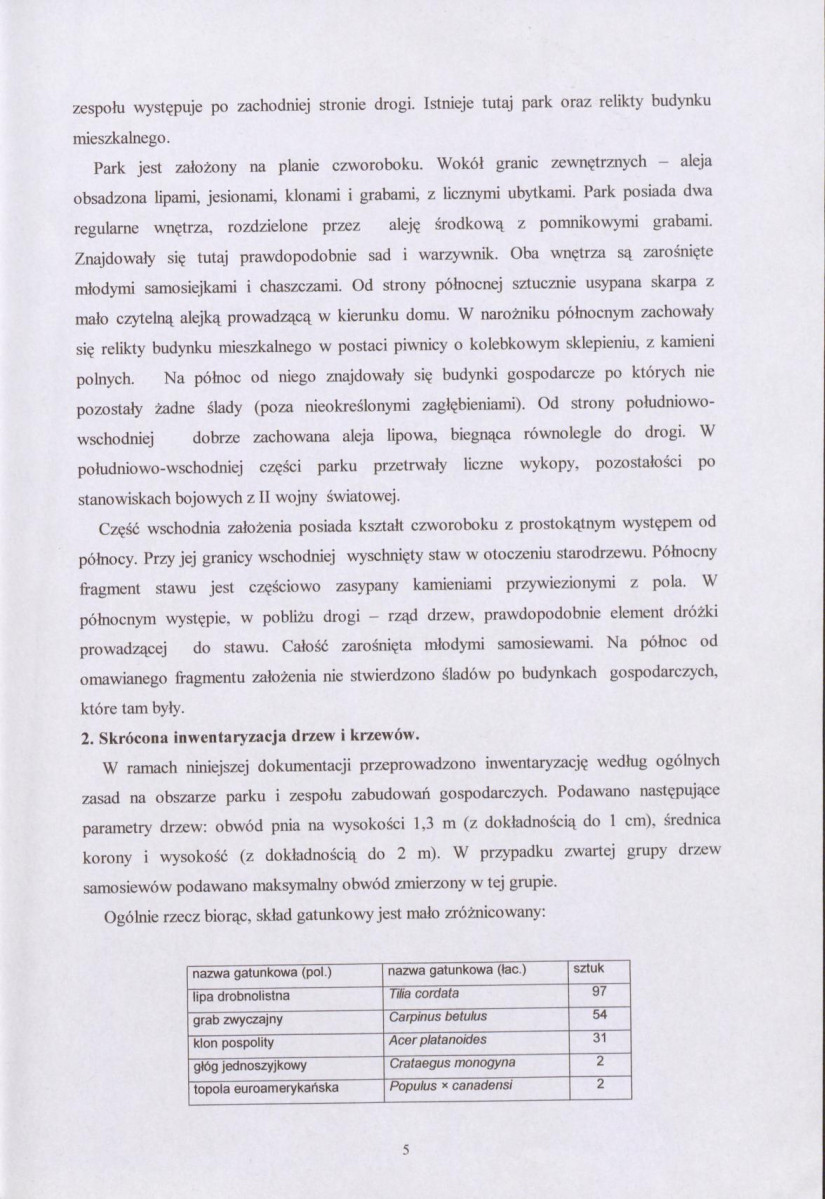 zespołu występuje po zachodniej stronie drogi. Istnieje tutaj park oraz relikty budynku mieszkalnego.

Park jest założony na planie czworoboku. Wokół granic zewnętrznych – aleja obsadzona lipami, jesionami, klonami i grabami, z licznymi ubytkami. Park posiada dwa regularne wnętrza, rozdzielone przez aleję środkową z pomnikowymi grabami. Znajdowały się tutaj prawdopodobnie sad i warzywnik. Oba wnętrza są zarośnięte młodymi samosiejkami i chaszczami. Od strony północnej sztucznie usypana skarpa z mało czytelną alejką prowadzącą w kierunku domu. W narożniku północnym zachowały się relikty budynku mieszkalnego w postaci piwnicy o kolebkowym sklepieniu, z kamieni polnych. Na północ od niego znajdowały się budynki gospodarcze po których nie pozostały żadne ślady (poza nieokreślonymi zagłębieniami). Od strony południowo-wschodniej dobrze zachowana aleja lipowa, biegnąca równolegle do drogi. W południowo-wschodniej części parku przetrwały liczne wykopy, pozostałości po stanowiskach bojowych z II wojny światowej.

Część wschodnia założenia posiada kształt czworoboku z prostokątnym występem od północy. Przy jej granicy wschodniej wyschnięty staw w otoczeniu starodrzewu. Północny fragment stawu jest częściowo zasypany kamieniami przywiezionymi z pola. W północnym występie, w pobliżu drogi – rząd drzew, prawdopodobnie element dróżki prowadzącej do stawu. Całość zarośnięta młodymi samosiewami. Na północ od omawianego fragmentu założenia nie stwierdzono śladów po budynkach gospodarczych, które tam były.

2. Skrócona inwentaryzacja drzew i krzewów.

W ramach niniejszej dokumentacji przeprowadzono inwentaryzację według ogólnych zasad na obszarze parku i zespołu zabudowań gospodarczych. Podawano następujące parametry drzew: obwód pnia na wysokości 1,3 m (z dokładnością do 1 cm), średnica korony i wysokość (z dokładnością do 2 m). W przypadku zwartej grupy drzew samosiewów podawano maksymalny obwód zmierzony w tej grupie.

Ogólnie rzecz biorąc, skład gatunkowy jest mało zróżnicowany:

| nazwa gatunkowa (pol.) | nazwa gatunkowa (łac.) | sztuk |
|---|---|---|
| lipa drobnolistna | Tilia cordata | 97 |
| grab zwyczajny | Carpinus betulus | 54 |
| klon pospolity | Acer platanoides | 31 |
| głóg jednoszyjkowy | Crataegus monogyna | 2 |
| topola euroamerykańska | Populus × canadensi | 2 |

5